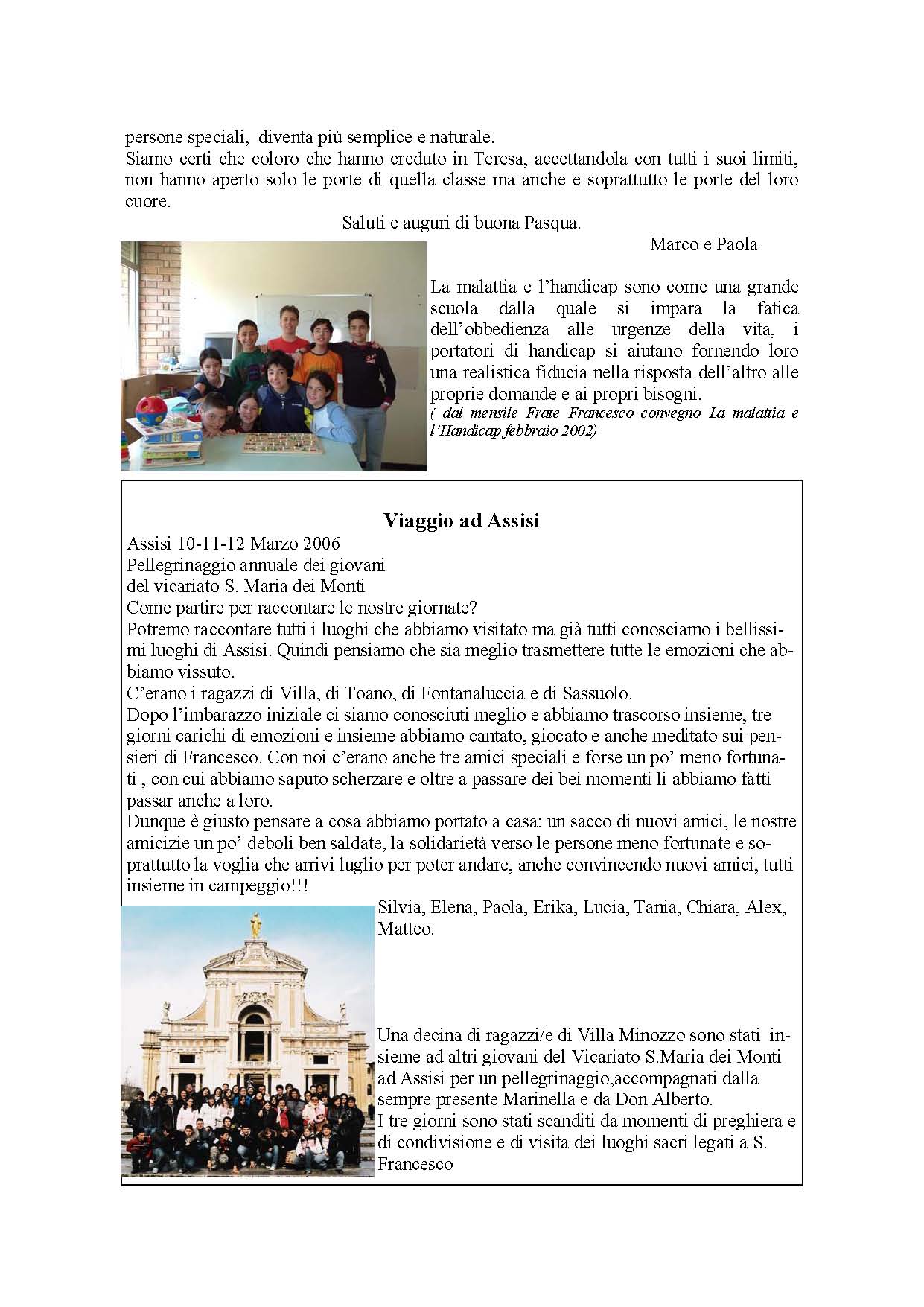 persone speciali, diventa più semplice e naturale.
Siamo certi che coloro che hanno creduto in Teresa, accettandola con tutti i suoi limiti, non hanno aperto solo le porte di quella classe ma anche e soprattutto le porte del loro cuore.

Saluti e auguri di buona Pasqua.

Marco e Paola

La malattia e l'handicap sono come una grande scuola dalla quale si impara la fatica dell'obbedienza alle urgenze della vita, i portatori di handicap si aiutano fornendo loro una realistica fiducia nella risposta dell'altro alle proprie domande e ai propri bisogni.
( dal mensile Frate Francesco convegno La malattia e l'Handicap febbraio 2002)

Viaggio ad Assisi
Assisi 10-11-12 Marzo 2006
Pellegrinaggio annuale dei giovani
del vicariato S. Maria dei Monti
Come partire per raccontare le nostre giornate?
Potremo raccontare tutti i luoghi che abbiamo visitato ma già tutti conosciamo i bellissimi luoghi di Assisi. Quindi pensiamo che sia meglio trasmettere tutte le emozioni che abbiamo vissuto.
C'erano i ragazzi di Villa, di Toano, di Fontanaluccia e di Sassuolo.
Dopo l'imbarazzo iniziale ci siamo conosciuti meglio e abbiamo trascorso insieme, tre giorni carichi di emozioni e insieme abbiamo cantato, giocato e anche meditato sui pensieri di Francesco. Con noi c'erano anche tre amici speciali e forse un po' meno fortunati , con cui abbiamo saputo scherzare e oltre a passare dei bei momenti li abbiamo fatti passar anche a loro.
Dunque è giusto pensare a cosa abbiamo portato a casa: un sacco di nuovi amici, le nostre amicizie un po' deboli ben saldate, la solidarietà verso le persone meno fortunate e soprattutto la voglia che arrivi luglio per poter andare, anche convincendo nuovi amici, tutti insieme in campeggio!!!
Silvia, Elena, Paola, Erika, Lucia, Tania, Chiara, Alex, Matteo.

Una decina di ragazzi/e di Villa Minozzo sono stati insieme ad altri giovani del Vicariato S.Maria dei Monti ad Assisi per un pellegrinaggio,accompagnati dalla sempre presente Marinella e da Don Alberto.
I tre giorni sono stati scanditi da momenti di preghiera e di condivisione e di visita dei luoghi sacri legati a S. Francesco